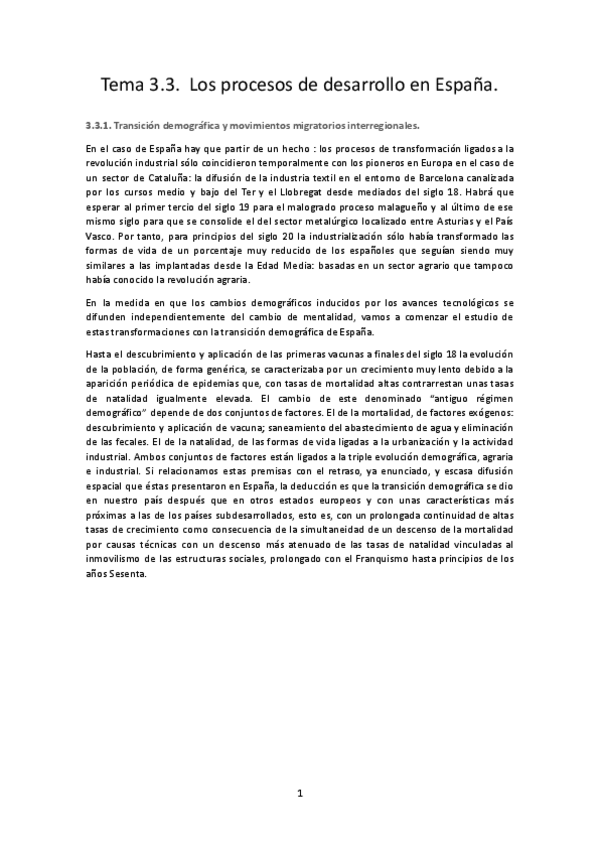 Tema 3.3. Los procesos de desarrollo en España.

3.3.1. Transición demográfica y movimientos migratorios interregionales.

En el caso de España hay que partir de un hecho : los procesos de transformación ligados a la revolución industrial sólo coincidieron temporalmente con los pioneros en Europa en el caso de un sector de Cataluña: la difusión de la industria textil en el entorno de Barcelona canalizada por los cursos medio y bajo del Ter y el Llobregat desde mediados del siglo 18. Habrá que esperar al primer tercio del siglo 19 para el malogrado proceso malagueño y al último de ese mismo siglo para que se consolide el del sector metalúrgico localizado entre Asturias y el País Vasco. Por tanto, para principios del siglo 20 la industrialización sólo había transformado las formas de vida de un porcentaje muy reducido de los españoles que seguían siendo muy similares a las implantadas desde la Edad Media: basadas en un sector agrario que tampoco había conocido la revolución agraria.

En la medida en que los cambios demográficos inducidos por los avances tecnológicos se difunden independientemente del cambio de mentalidad, vamos a comenzar el estudio de estas transformaciones con la transición demográfica de España.

Hasta el descubrimiento y aplicación de las primeras vacunas a finales del siglo 18 la evolución de la población, de forma genérica, se caracterizaba por un crecimiento muy lento debido a la aparición periódica de epidemias que, con tasas de mortalidad altas contrarrestan unas tasas de natalidad igualmente elevada. El cambio de este denominado "antiguo régimen demográfico" depende de dos conjuntos de factores. El de la mortalidad, de factores exógenos: descubrimiento y aplicación de vacuna; saneamiento del abastecimiento de agua y eliminación de las fecales. El de la natalidad, de las formas de vida ligadas a la urbanización y la actividad industrial. Ambos conjuntos de factores están ligados a la triple evolución demográfica, agraria e industrial. Si relacionamos estas premisas con el retraso, ya enunciado, y escasa difusión espacial que éstas presentaron en España, la deducción es que la transición demográfica se dio en nuestro país después que en otros estados europeos y con unas características más próximas a las de los países subdesarrollados, esto es, con un prolongada continuidad de altas tasas de crecimiento como consecuencia de la simultaneidad de un descenso de la mortalidad por causas técnicas con un descenso más atenuado de las tasas de natalidad vinculadas al inmovilismo de las estructuras sociales, prolongado con el Franquismo hasta principios de los años Sesenta.

1